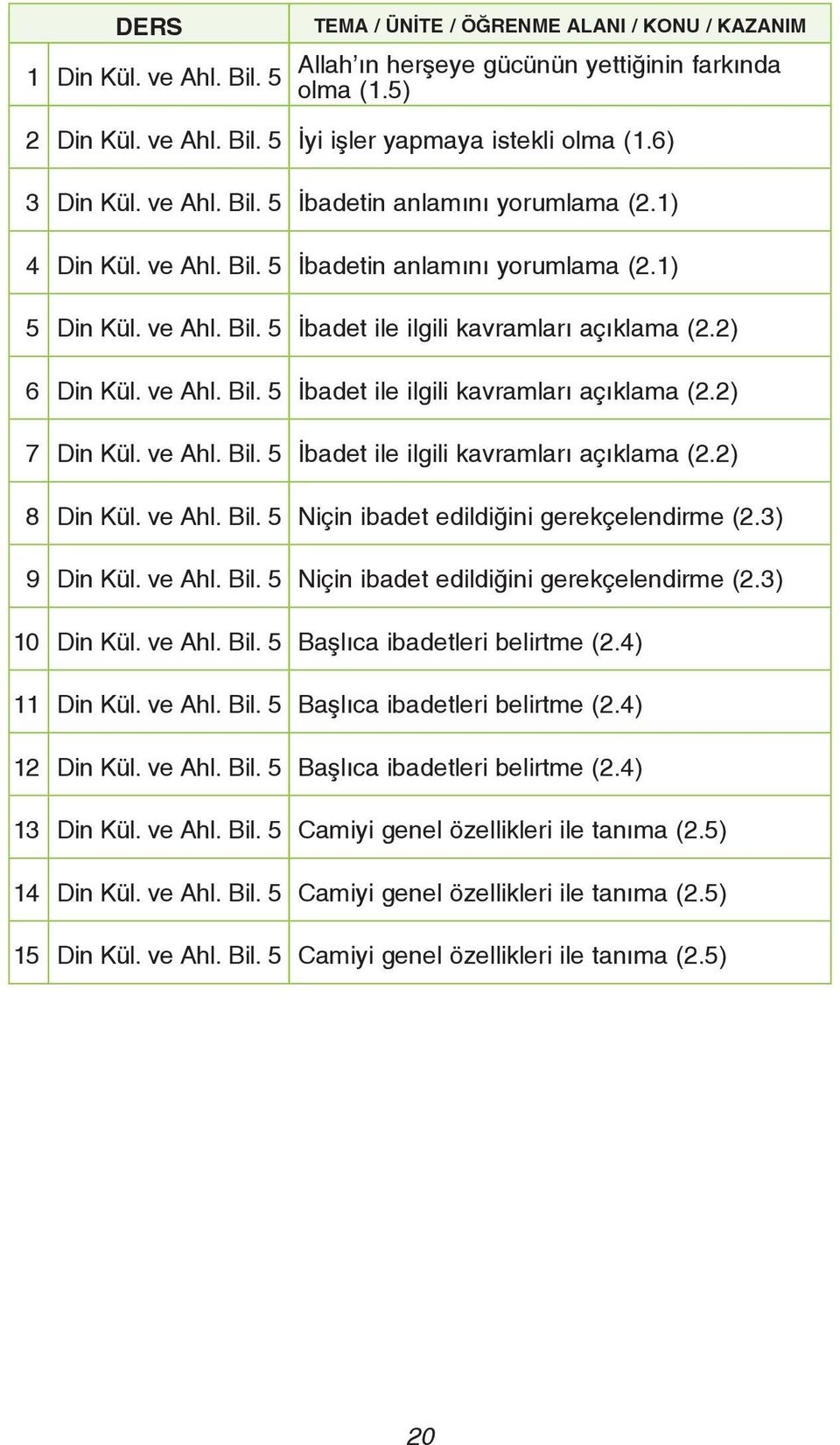 |  | DERS | TEMA / ÜNİTE / ÖĞRENME ALANI / KONU / KAZANIM |
|---|---|---|
| 1 | Din Kül. ve Ahl. Bil. 5 | Allah'ın herşeye gücünün yettiğinin farkında olma (1.5) |
| 2 | Din Kül. ve Ahl. Bil. 5 | İyi işler yapmaya istekli olma (1.6) |
| 3 | Din Kül. ve Ahl. Bil. 5 | İbadetin anlamını yorumlama (2.1) |
| 4 | Din Kül. ve Ahl. Bil. 5 | İbadetin anlamını yorumlama (2.1) |
| 5 | Din Kül. ve Ahl. Bil. 5 | İbadet ile ilgili kavramları açıklama (2.2) |
| 6 | Din Kül. ve Ahl. Bil. 5 | İbadet ile ilgili kavramları açıklama (2.2) |
| 7 | Din Kül. ve Ahl. Bil. 5 | İbadet ile ilgili kavramları açıklama (2.2) |
| 8 | Din Kül. ve Ahl. Bil. 5 | Niçin ibadet edildiğini gerekçelendirme (2.3) |
| 9 | Din Kül. ve Ahl. Bil. 5 | Niçin ibadet edildiğini gerekçelendirme (2.3) |
| 10 | Din Kül. ve Ahl. Bil. 5 | Başlıca ibadetleri belirtme (2.4) |
| 11 | Din Kül. ve Ahl. Bil. 5 | Başlıca ibadetleri belirtme (2.4) |
| 12 | Din Kül. ve Ahl. Bil. 5 | Başlıca ibadetleri belirtme (2.4) |
| 13 | Din Kül. ve Ahl. Bil. 5 | Camiyi genel özellikleri ile tanıma (2.5) |
| 14 | Din Kül. ve Ahl. Bil. 5 | Camiyi genel özellikleri ile tanıma (2.5) |
| 15 | Din Kül. ve Ahl. Bil. 5 | Camiyi genel özellikleri ile tanıma (2.5) |

20